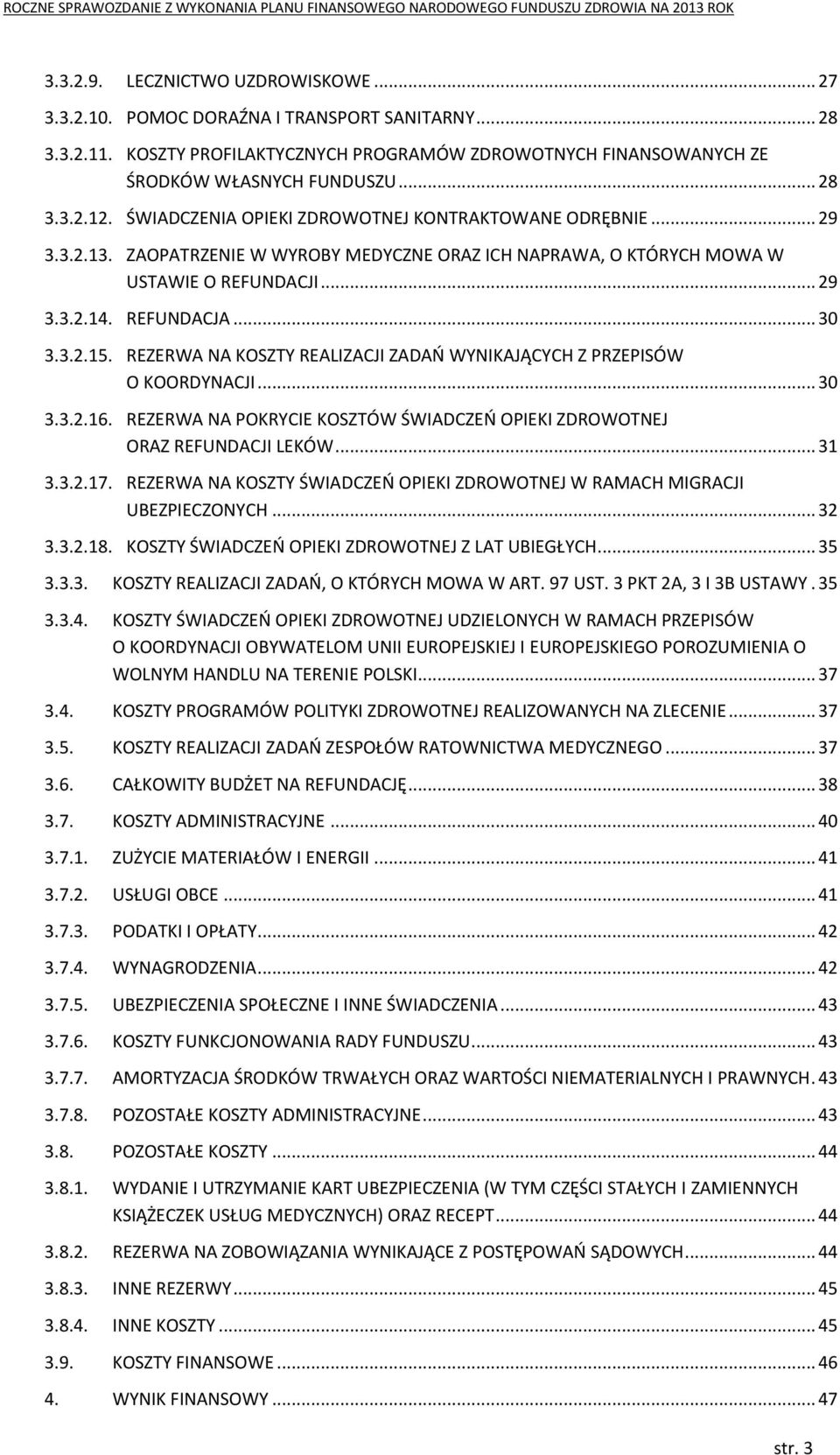 ROCZNE SPRAWOZDANIE Z WYKONANIA PLANU FINANSOWEGO NARODOWEGO FUNDUSZU ZDROWIA NA 2013 ROK

3.3.2.9. LECZNICTWO UZDROWISKOWE ... 27
3.3.2.10. POMOC DORAŹNA I TRANSPORT SANITARNY ... 28
3.3.2.11. KOSZTY PROFILAKTYCZNYCH PROGRAMÓW ZDROWOTNYCH FINANSOWANYCH ZE ŚRODKÓW WŁASNYCH FUNDUSZU ... 28
3.3.2.12. ŚWIADCZENIA OPIEKI ZDROWOTNEJ KONTRAKTOWANE ODRĘBNIE ... 29
3.3.2.13. ZAOPATRZENIE W WYROBY MEDYCZNE ORAZ ICH NAPRAWA, O KTÓRYCH MOWA W USTAWIE O REFUNDACJI ... 29
3.3.2.14. REFUNDACJA ... 30
3.3.2.15. REZERWA NA KOSZTY REALIZACJI ZADAŃ WYNIKAJĄCYCH Z PRZEPISÓW O KOORDYNACJI ... 30
3.3.2.16. REZERWA NA POKRYCIE KOSZTÓW ŚWIADCZEŃ OPIEKI ZDROWOTNEJ ORAZ REFUNDACJI LEKÓW ... 31
3.3.2.17. REZERWA NA KOSZTY ŚWIADCZEŃ OPIEKI ZDROWOTNEJ W RAMACH MIGRACJI UBEZPIECZONYCH ... 32
3.3.2.18. KOSZTY ŚWIADCZEŃ OPIEKI ZDROWOTNEJ Z LAT UBIEGŁYCH ... 35
3.3.3. KOSZTY REALIZACJI ZADAŃ, O KTÓRYCH MOWA W ART. 97 UST. 3 PKT 2A, 3 I 3B USTAWY . 35
3.3.4. KOSZTY ŚWIADCZEŃ OPIEKI ZDROWOTNEJ UDZIELONYCH W RAMACH PRZEPISÓW O KOORDYNACJI OBYWATELOM UNII EUROPEJSKIEJ I EUROPEJSKIEGO POROZUMIENIA O WOLNYM HANDLU NA TERENIE POLSKI ... 37
3.4. KOSZTY PROGRAMÓW POLITYKI ZDROWOTNEJ REALIZOWANYCH NA ZLECENIE ... 37
3.5. KOSZTY REALIZACJI ZADAŃ ZESPOŁÓW RATOWNICTWA MEDYCZNEGO ... 37
3.6. CAŁKOWITY BUDŻET NA REFUNDACJĘ ... 38
3.7. KOSZTY ADMINISTRACYJNE ... 40
3.7.1. ZUŻYCIE MATERIAŁÓW I ENERGII ... 41
3.7.2. USŁUGI OBCE ... 41
3.7.3. PODATKI I OPŁATY ... 42
3.7.4. WYNAGRODZENIA ... 42
3.7.5. UBEZPIECZENIA SPOŁECZNE I INNE ŚWIADCZENIA ... 43
3.7.6. KOSZTY FUNKCJONOWANIA RADY FUNDUSZU ... 43
3.7.7. AMORTYZACJA ŚRODKÓW TRWAŁYCH ORAZ WARTOŚCI NIEMATERIALNYCH I PRAWNYCH. 43
3.7.8. POZOSTAŁE KOSZTY ADMINISTRACYJNE ... 43
3.8. POZOSTAŁE KOSZTY ... 44
3.8.1. WYDANIE I UTRZYMANIE KART UBEZPIECZENIA (W TYM CZĘŚCI STAŁYCH I ZAMIENNYCH KSIĄŻECZEK USŁUG MEDYCZNYCH) ORAZ RECEPT ... 44
3.8.2. REZERWA NA ZOBOWIĄZANIA WYNIKAJĄCE Z POSTĘPOWAŃ SĄDOWYCH ... 44
3.8.3. INNE REZERWY ... 45
3.8.4. INNE KOSZTY ... 45
3.9. KOSZTY FINANSOWE ... 46
4. WYNIK FINANSOWY ... 47

str. 3